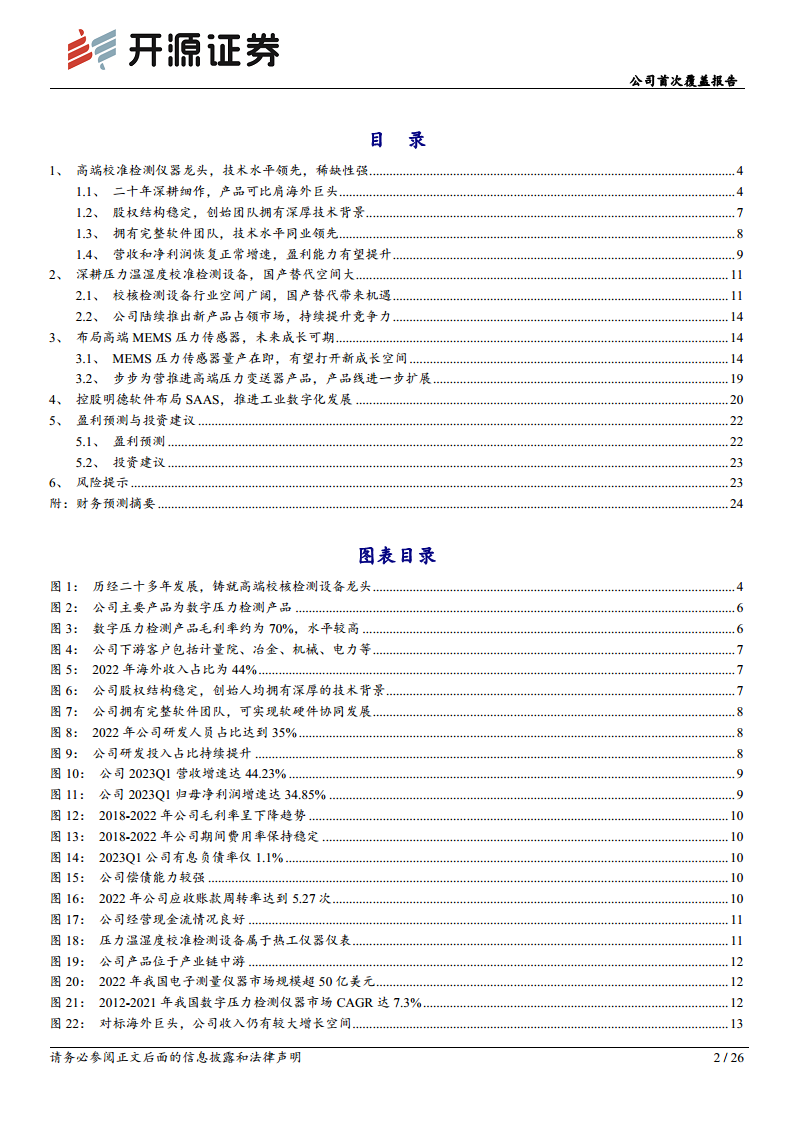 开源证券

公司首次覆盖报告

目 录

1、 高端校准检测仪器龙头，技术水平领先，稀缺性强 4
1.1、 二十年深耕细作，产品可比肩海外巨头 4
1.2、 股权结构稳定，创始团队拥有深厚技术背景 7
1.3、 拥有完整软件团队，技术水平同业领先 8
1.4、 营收和净利润恢复正常增速，盈利能力有望提升 9
2、 深耕压力温湿度校准检测设备，国产替代空间大 11
2.1、 校核检测设备行业空间广阔，国产替代带来机遇 11
2.2、 公司陆续推出新产品占领市场，持续提升竞争力 14
3、 布局高端 MEMS 压力传感器，未来成长可期 14
3.1、 MEMS 压力传感器量产在即，有望打开新成长空间 14
3.2、 步步为营推进高端压力变送器产品，产品线进一步扩展 19
4、 控股明德软件布局 SAAS，推进工业数字化发展 20
5、 盈利预测与投资建议 22
5.1、 盈利预测 22
5.2、 投资建议 23
6、 风险提示 23
附：财务预测摘要 24

图表目录

图 1： 历经二十多年发展，铸就高端校核检测设备龙头 4
图 2： 公司主要产品为数字压力检测产品 6
图 3： 数字压力检测产品毛利率约为 70%，水平较高 6
图 4： 公司下游客户包括计量院、冶金、机械、电力等 7
图 5： 2022 年海外收入占比为 44% 7
图 6： 公司股权结构稳定，创始人均拥有深厚的技术背景 7
图 7： 公司拥有完整软件团队，可实现软硬件协同发展 8
图 8： 2022 年公司研发人员占比达到 35% 8
图 9： 公司研发投入占比持续提升 8
图 10： 公司 2023Q1 营收增速达 44.23% 9
图 11： 公司 2023Q1 归母净利润增速达 34.85% 9
图 12： 2018-2022 年公司毛利率呈下降趋势 10
图 13： 2018-2022 年公司期间费用率保持稳定 10
图 14： 2023Q1 公司有息负债率仅 1.1% 10
图 15： 公司偿债能力较强 10
图 16： 2022 年公司应收账款周转率达到 5.27 次 10
图 17： 公司经营现金流情况良好 11
图 18： 压力温湿度校准检测设备属于热工仪器仪表 11
图 19： 公司产品位于产业链中游 12
图 20： 2022 年我国电子测量仪器市场规模超 50 亿美元 12
图 21： 2012-2021 年我国数字压力检测仪器市场 CAGR 达 7.3% 12
图 22： 对标海外巨头，公司收入仍有较大增长空间 13

请务必参阅正文后面的信息披露和法律声明 2 / 26